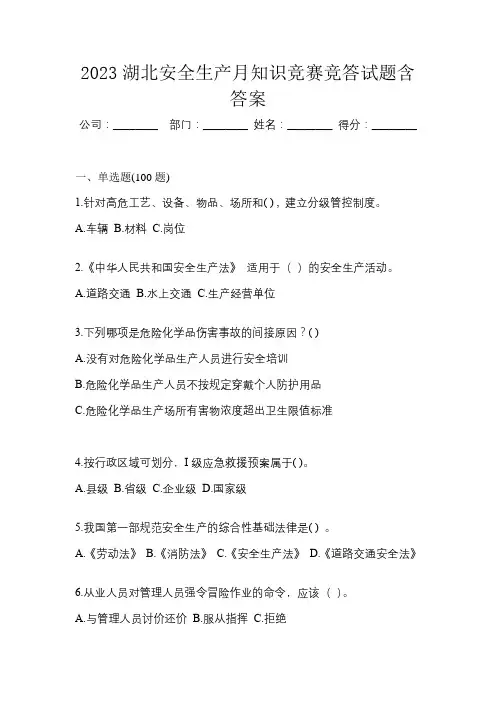 2023 湖北安全生产月知识竞赛竞答试题含答案

公司：________ 部门：________ 姓名：________ 得分：________

一、单选题(100 题)

1.针对高危工艺、设备、物品、场所和( )，建立分级管控制度。

A.车辆 B.材料 C.岗位

2.《中华人民共和国安全生产法》 适用于（ ）的安全生产活动。

A.道路交通 B.水上交通 C.生产经营单位

3.下列哪项是危险化学品伤害事故的间接原因？( )

A.没有对危险化学品生产人员进行安全培训

B.危险化学品生产人员不按规定穿戴个人防护用品

C.危险化学品生产场所有害物浓度超出卫生限值标准

4.按行政区域可划分，I 级应急救援预案属于( )。

A.县级 B.省级 C.企业级 D.国家级

5.我国第一部规范安全生产的综合性基础法律是( ) 。

A.《劳动法》 B.《消防法》 C.《安全生产法》 D.《道路交通安全法》

6.从业人员对管理人员强令冒险作业的命令，应该（ ）。

A.与管理人员讨价还价 B.服从指挥 C.拒绝